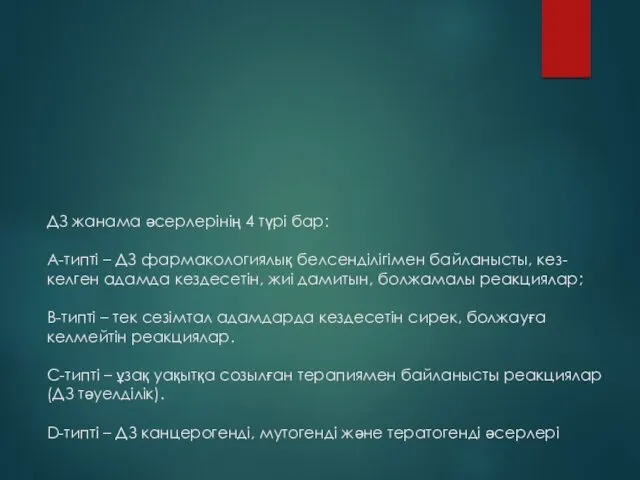 ДЗ жанама әсерлерінің 4 түрі бар:

А-типті – ДЗ фармакологиялық белсенділігімен байланысты, кез-келген адамда кездесетін, жиі дамитын, болжамалы реакциялар;

В-типті – тек сезімтал адамдарда кездесетін сирек, болжауға келмейтін реакциялар.

С-типті – ұзақ уақытқа созылған терапиямен байланысты реакциялар (ДЗ тәуелділік).

D-типті – ДЗ канцерогенді, мутогенді және тератогенді әсерлері